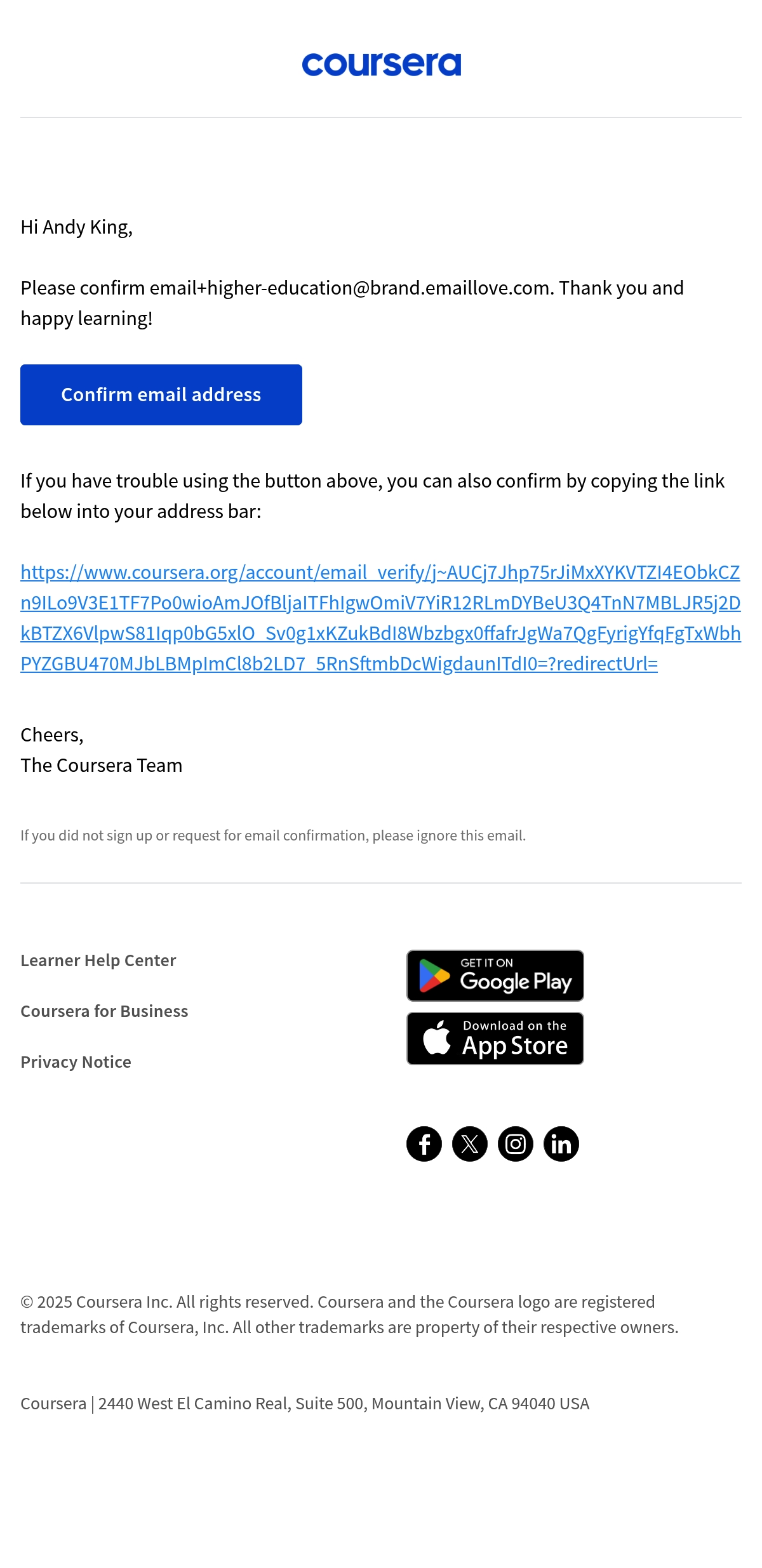 coursera

Hi Andy King,

Please confirm email+higher-education@brand.emaillove.com. Thank you and happy learning!

Confirm email address

If you have trouble using the button above, you can also confirm by copying the link below into your address bar:

https://www.coursera.org/account/email_verify/j~AUCj7Jhp75rJiMxXYKVTZI4EObkCZn9ILo9V3E1TF7Po0wioAmJOfBljaITFhIgwOmiV7YiR12RLmDYBeU3Q4TnN7MBLJR5j2DkBTZX6VlpwS81Iqp0bG5xlO_Sv0g1xKZukBdI8Wbzbgx0ffafrJgWa7QgFyrigYfqFgTxWbhPYZGBU470MJbLBMpImCl8b2LD7_5RnSftmbDcWigdaunITdI0=?redirectUrl=

Cheers,
The Coursera Team

If you did not sign up or request for email confirmation, please ignore this email.

Learner Help Center

Coursera for Business

Privacy Notice

GET IT ON Google Play

Download on the App Store

© 2025 Coursera Inc. All rights reserved. Coursera and the Coursera logo are registered trademarks of Coursera, Inc. All other trademarks are property of their respective owners.

Coursera | 2440 West El Camino Real, Suite 500, Mountain View, CA 94040 USA